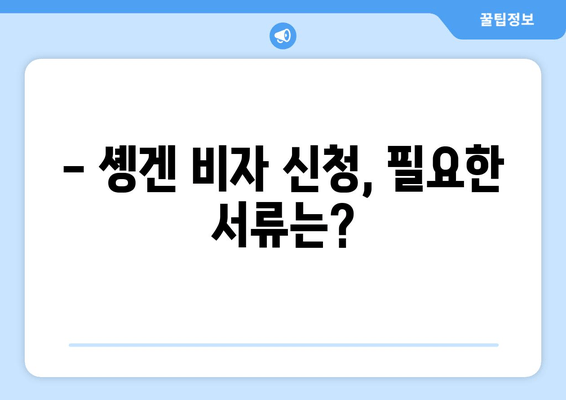 꿀팁정보

– 솅겐 비자 신청, 필요한 서류는?